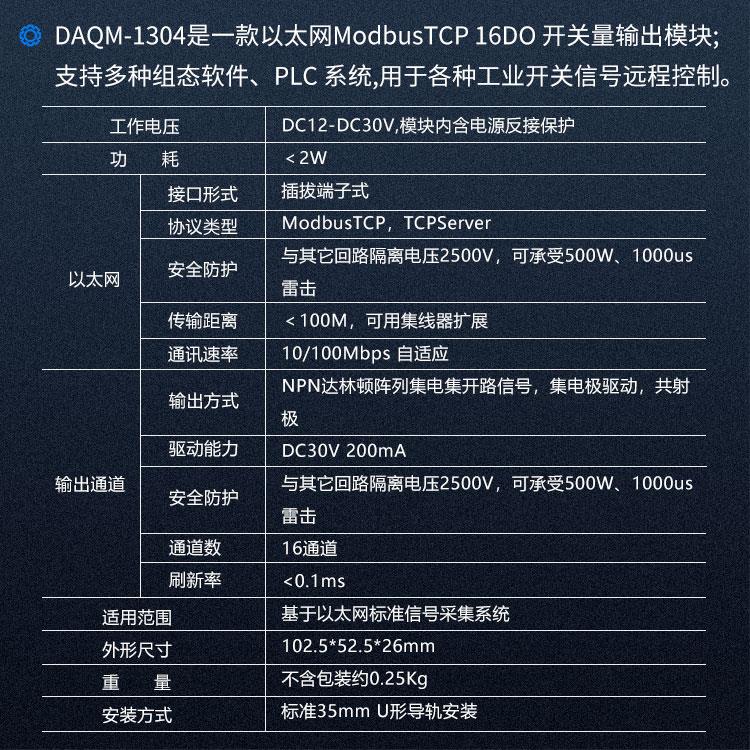 DAQM-1304是一款以太网ModbusTCP 16DO 开关量输出模块;支持多种组态软件、PLC 系统,用于各种工业开关信号远程控制。

| 工作电压 |  | DC12-DC30V,模块内含电源反接保护 |
|---|---|---|
| 功 耗 |  | ＜2W |
| 以太网 | 接口形式 | 插拔端子式 |
|  | 协议类型 | ModbusTCP，TCPServer |
|  | 安全防护 | 与其它回路隔离电压2500V，可承受500W、1000us雷击 |
|  | 传输距离 | ＜100M，可用集线器扩展 |
|  | 通讯速率 | 10/100Mbps 自适应 |
| 输出通道 | 输出方式 | NPN达林顿阵列集电集开路信号，集电极驱动，共射极 |
|  | 驱动能力 | DC30V 200mA |
|  | 安全防护 | 与其它回路隔离电压2500V，可承受500W、1000us雷击 |
|  | 通道数 | 16通道 |
|  | 刷新率 | <0.1ms |
| 适用范围 |  | 基于以太网标准信号采集系统 |
| 外形尺寸 |  | 102.5*52.5*26mm |
| 重 量 |  | 不含包装约0.25Kg |
| 安装方式 |  | 标准35mm U形导轨安装 |